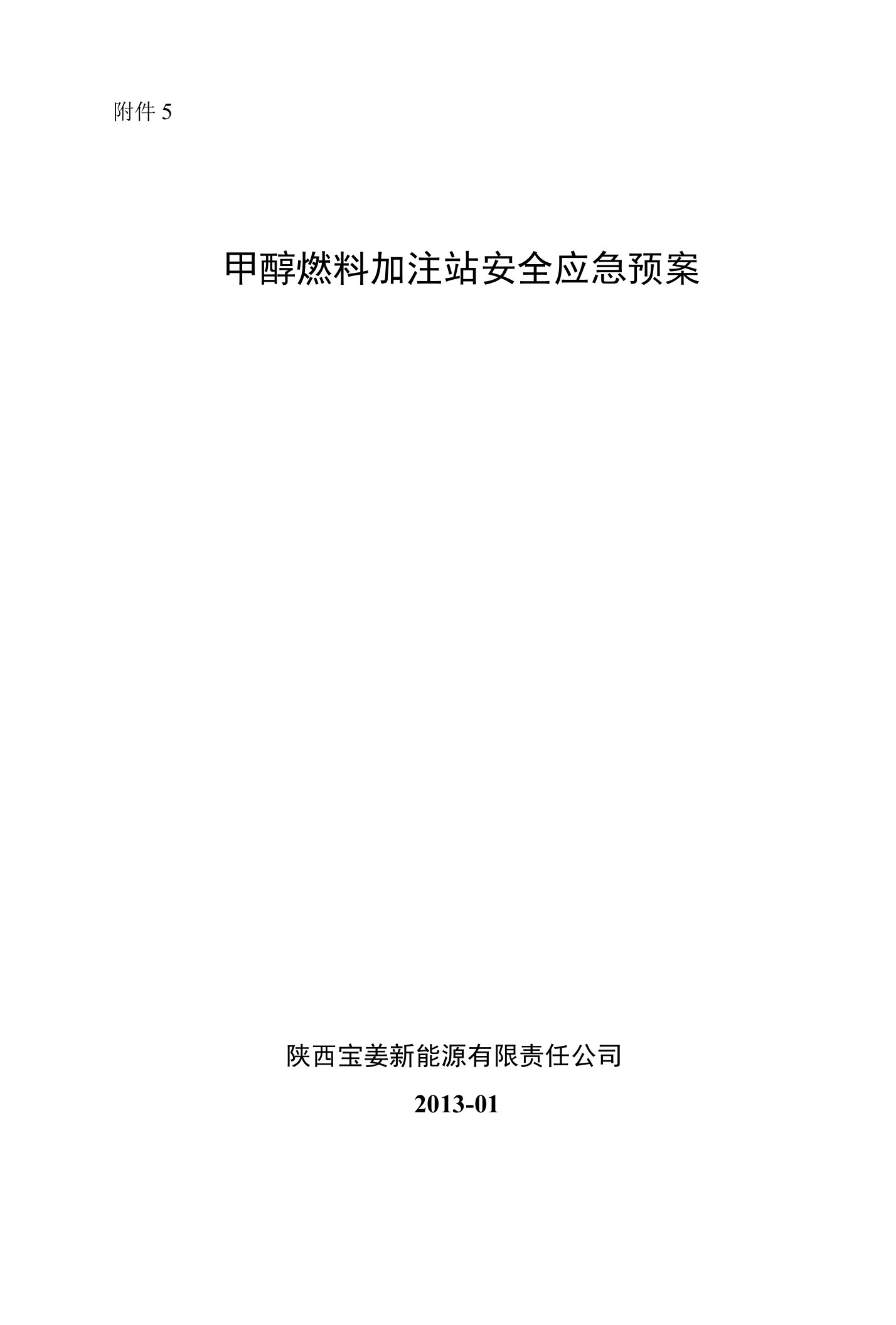 附件 5

甲醇燃料加注站安全应急预案

陕西宝姜新能源有限责任公司

2013-01